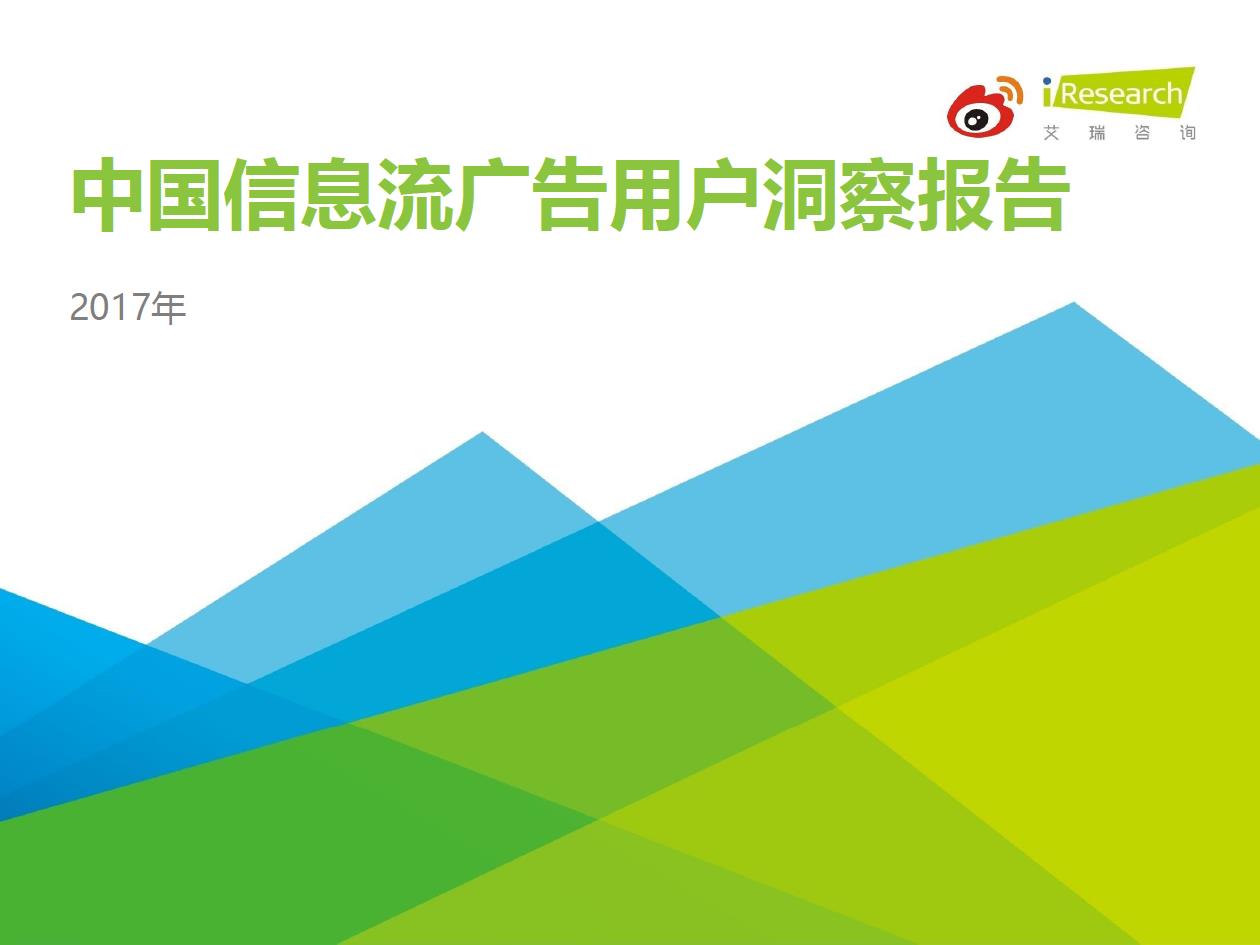 iResearch
艾瑞咨询

中国信息流广告用户洞察报告

2017年